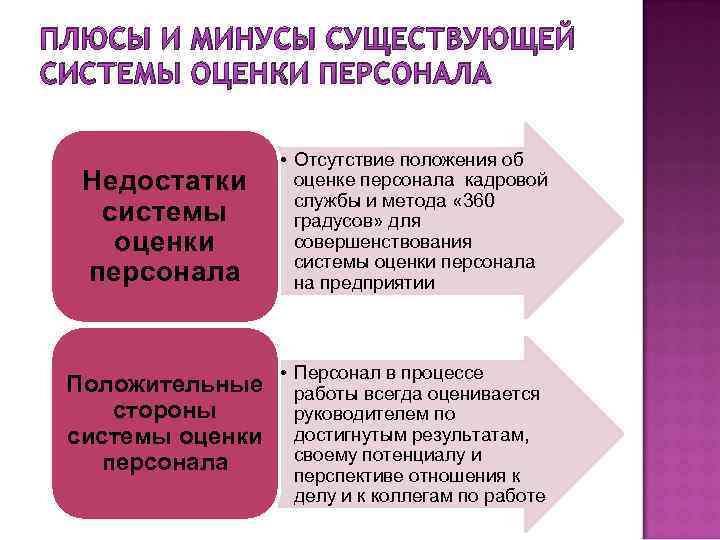 ПЛЮСЫ И МИНУСЫ СУЩЕСТВУЮЩЕЙ СИСТЕМЫ ОЦЕНКИ ПЕРСОНАЛА

Недостатки системы оценки персонала

• Отсутствие положения об оценке персонала кадровой службы и метода «360 градусов» для совершенствования системы оценки персонала на предприятии

Положительные стороны системы оценки персонала

• Персонал в процессе работы всегда оценивается руководителем по достигнутым результатам, своему потенциалу и перспективе отношения к делу и к коллегам по работе